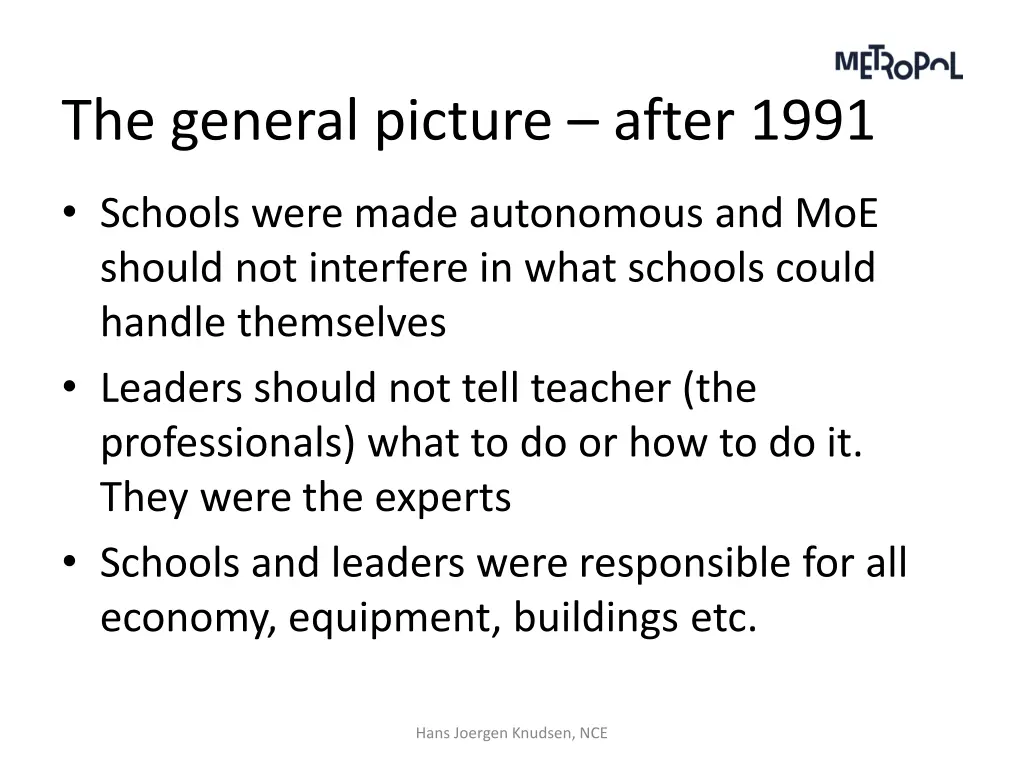 METROPOL

The general picture – after 1991

• Schools were made autonomous and MoE should not interfere in what schools could handle themselves
• Leaders should not tell teacher (the professionals) what to do or how to do it. They were the experts
• Schools and leaders were responsible for all economy, equipment, buildings etc.

Hans Joergen Knudsen, NCE